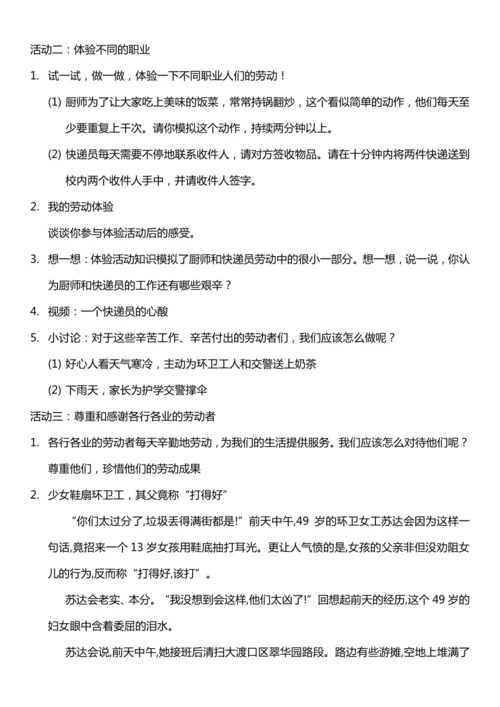 活动二：体验不同的职业

1. 试一试，做一做，体验一下不同职业人们的劳动！

(1) 厨师为了让大家吃上美味的饭菜，常常持锅翻炒，这个看似简单的动作，他们每天至少要重复上千次。请你模拟这个动作，持续两分钟以上。

(2) 快递员每天需要不停地联系收件人，请对方签收物品。请在十分钟内将两件快递送到校内两个收件人手中，并请收件人签字。

2. 我的劳动体验

谈谈你参与体验活动后的感受。

3. 想一想：体验活动知识模拟了厨师和快递员劳动中的很小一部分。想一想，说一说，你认为厨师和快递员的工作还有哪些艰辛？

4. 视频：一个快递员的心酸

5. 小讨论：对于这些辛苦工作、辛苦付出的劳动者们，我们应该怎么做呢？

(1) 好心人看天气寒冷，主动为环卫工人和交警送上奶茶

(2) 下雨天，家长为护学交警撑伞

活动三：尊重和感谢各行各业的劳动者

1. 各行各业的劳动者每天辛勤地劳动，为我们的生活提供服务。我们应该怎么对待他们呢？

尊重他们，珍惜他们的劳动成果

2. 少女鞋扇环卫工，其父竟称“打得好”

“你们太过分了,垃圾丢得满街都是!”前天中午,49 岁的环卫女工苏达会因为这样一句话,竟招来一个 13 岁女孩用鞋底抽打耳光。更让人气愤的是,女孩的父亲非但没劝阻女儿的行为,反而称“打得好,该打”。

苏达会老实、本分。“我没想到会这样,他们太凶了!”回想起前天的经历,这个 49 岁的妇女眼中含着委屈的泪水。

苏达会说,前天中午,她接班后清扫大渡口区翠华园路段。路边有些游摊,空地上堆满了